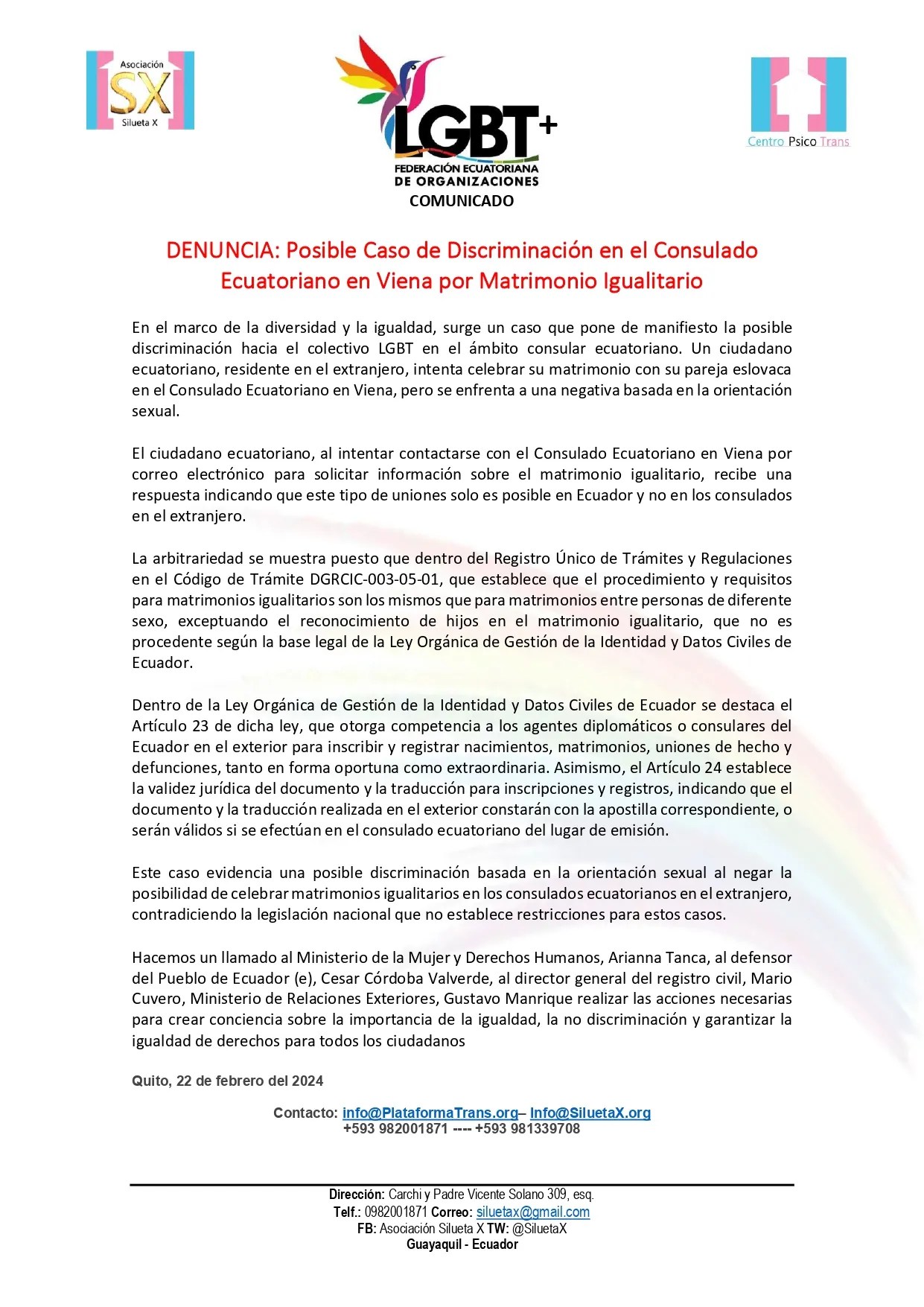 Asociación
SX
Silueta X

LGBT+
FEDERACIÓN ECUATORIANA
DE ORGANIZACIONES

Centro Psico Trans

COMUNICADO

DENUNCIA: Posible Caso de Discriminación en el Consulado Ecuatoriano en Viena por Matrimonio Igualitario

En el marco de la diversidad y la igualdad, surge un caso que pone de manifiesto la posible discriminación hacia el colectivo LGBT en el ámbito consular ecuatoriano. Un ciudadano ecuatoriano, residente en el extranjero, intenta celebrar su matrimonio con su pareja eslovaca en el Consulado Ecuatoriano en Viena, pero se enfrenta a una negativa basada en la orientación sexual.

El ciudadano ecuatoriano, al intentar contactarse con el Consulado Ecuatoriano en Viena por correo electrónico para solicitar información sobre el matrimonio igualitario, recibe una respuesta indicando que este tipo de uniones solo es posible en Ecuador y no en los consulados en el extranjero.

La arbitrariedad se muestra puesto que dentro del Registro Único de Trámites y Regulaciones en el Código de Trámite DGRCIC-003-05-01, que establece que el procedimiento y requisitos para matrimonios igualitarios son los mismos que para matrimonios entre personas de diferente sexo, exceptuando el reconocimiento de hijos en el matrimonio igualitario, que no es procedente según la base legal de la Ley Orgánica de Gestión de la Identidad y Datos Civiles de Ecuador.

Dentro de la Ley Orgánica de Gestión de la Identidad y Datos Civiles de Ecuador se destaca el Artículo 23 de dicha ley, que otorga competencia a los agentes diplomáticos o consulares del Ecuador en el exterior para inscribir y registrar nacimientos, matrimonios, uniones de hecho y defunciones, tanto en forma oportuna como extraordinaria. Asimismo, el Artículo 24 establece la validez jurídica del documento y la traducción para inscripciones y registros, indicando que el documento y la traducción realizada en el exterior constarán con la apostilla correspondiente, o serán válidos si se efectúan en el consulado ecuatoriano del lugar de emisión.

Este caso evidencia una posible discriminación basada en la orientación sexual al negar la posibilidad de celebrar matrimonios igualitarios en los consulados ecuatorianos en el extranjero, contradiciendo la legislación nacional que no establece restricciones para estos casos.

Hacemos un llamado al Ministerio de la Mujer y Derechos Humanos, Arianna Tanca, al defensor del Pueblo de Ecuador (e), Cesar Córdoba Valverde, al director general del registro civil, Mario Cuvero, Ministerio de Relaciones Exteriores, Gustavo Manrique realizar las acciones necesarias para crear conciencia sobre la importancia de la igualdad, la no discriminación y garantizar la igualdad de derechos para todos los ciudadanos

Quito, 22 de febrero del 2024

Contacto: info@PlataformaTrans.org– Info@SiluetaX.org
+593 982001871 ---- +593 981339708

Dirección: Carchi y Padre Vicente Solano 309, esq.
Telf.: 0982001871 Correo: siluetax@gmail.com
FB: Asociación Silueta X TW: @SiluetaX
Guayaquil - Ecuador